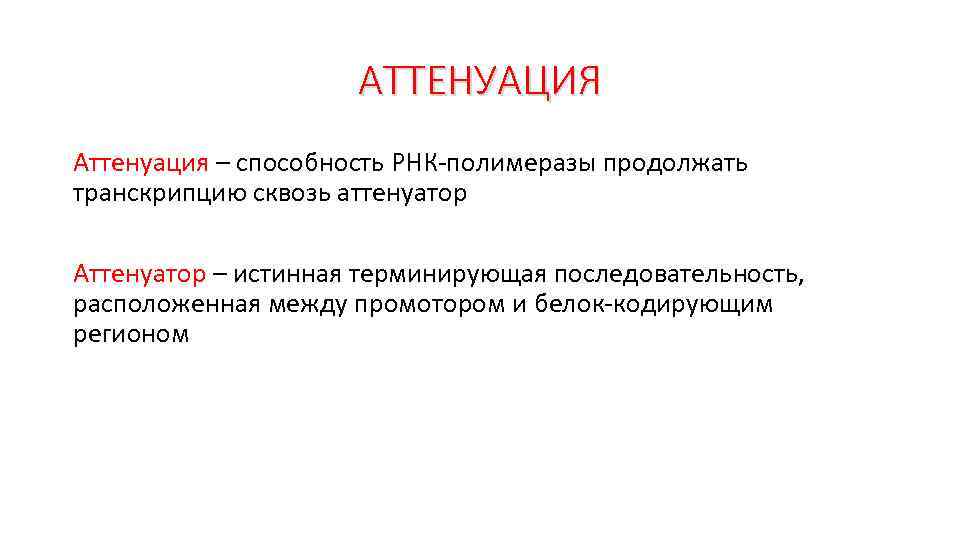 АТТЕНУАЦИЯ

Аттенуация – способность РНК-полимеразы продолжать транскрипцию сквозь аттенуатор

Аттенуатор – истинная терминирующая последовательность, расположенная между промотором и белок-кодирующим регионом